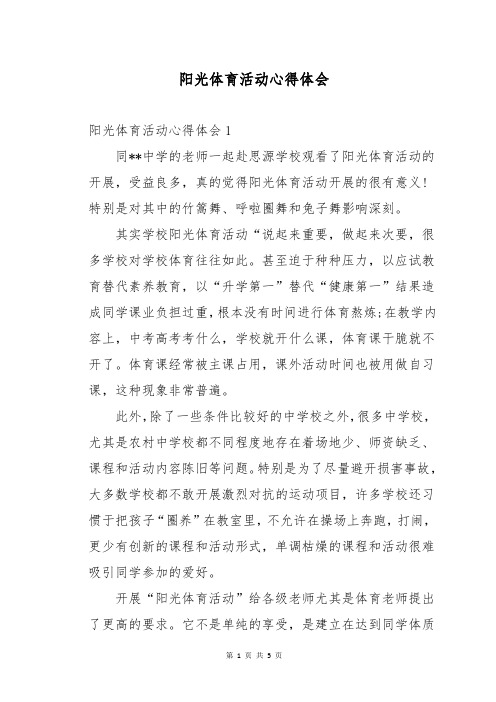 阳光体育活动心得体会

阳光体育活动心得体会 1

同**中学的老师一起赴思源学校观看了阳光体育活动的开展，受益良多，真的觉得阳光体育活动开展的很有意义！特别是对其中的竹篙舞、呼啦圈舞和兔子舞影响深刻。

其实学校阳光体育活动“说起来重要，做起来次要，很多学校对学校体育往往如此。甚至迫于种种压力，以应试教育替代素养教育，以“升学第一”替代“健康第一”结果造成同学课业负担过重，根本没有时间进行体育熬炼;在教学内容上，中考高考考什么，学校就开什么课，体育课干脆就不开了。体育课经常被主课占用，课外活动时间也被用做自习课，这种现象非常普遍。

此外，除了一些条件比较好的中学校之外，很多中学校，尤其是农村中学校都不同程度地存在着场地少、师资缺乏、课程和活动内容陈旧等问题。特别是为了尽量避开损害事故，大多数学校都不敢开展激烈对抗的运动项目，许多学校还习惯于把孩子“圈养”在教室里，不允许在操场上奔跑，打闹，更少有创新的课程和活动形式，单调枯燥的课程和活动很难吸引同学参加的爱好。

开展“阳光体育活动”给各级老师尤其是体育老师提出了更高的要求。它不是单纯的享受，是建立在达到同学体质

第 1 页 共 5 页